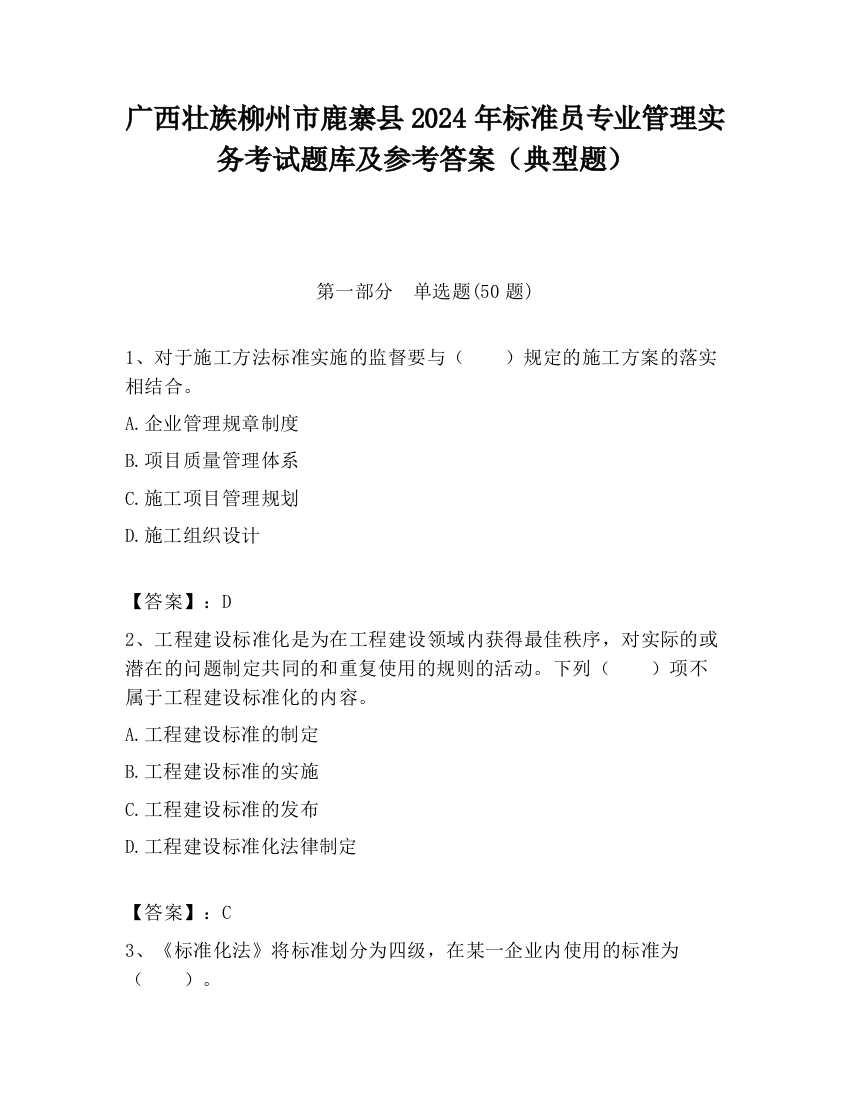 广西壮族柳州市鹿寨县2024年标准员专业管理实务考试题库及参考答案（典型题）

第一部分　单选题(50题)

1、对于施工方法标准实施的监督要与（　　）规定的施工方案的落实相结合。

A.企业管理规章制度

B.项目质量管理体系

C.施工项目管理规划

D.施工组织设计

【答案】：D

2、工程建设标准化是为在工程建设领域内获得最佳秩序，对实际的或潜在的问题制定共同的和重复使用的规则的活动。下列（　　）项不属于工程建设标准化的内容。

A.工程建设标准的制定

B.工程建设标准的实施

C.工程建设标准的发布

D.工程建设标准化法律制定

【答案】：C

3、《标准化法》将标准划分为四级，在某一企业内使用的标准为（　　）。